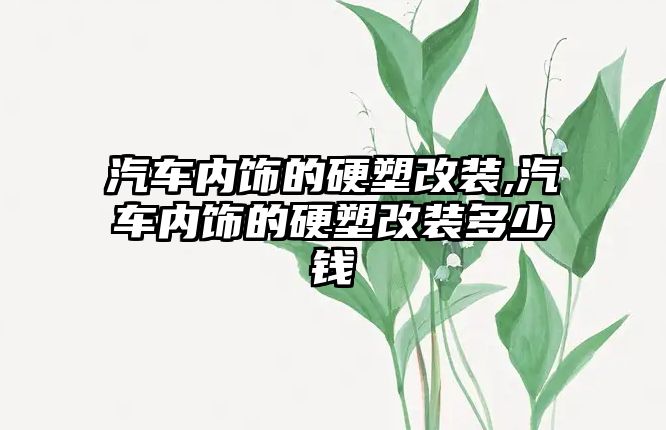 汽车内饰的硬塑改装,汽车内饰的硬塑改装多少钱